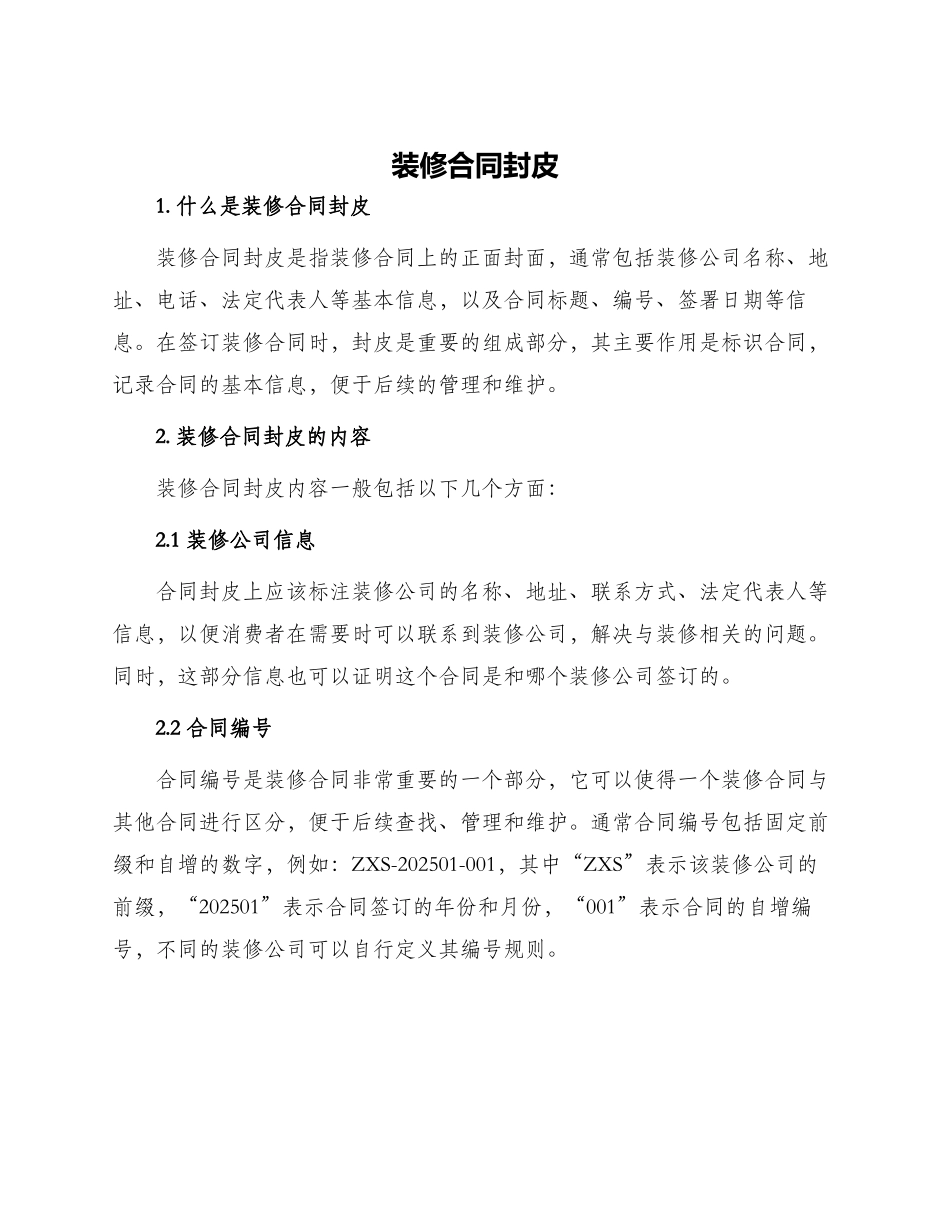 装修合同封皮

1. 什么是装修合同封皮

装修合同封皮是指装修合同上的正面封面，通常包括装修公司名称、地址、电话、法定代表人等基本信息，以及合同标题、编号、签署日期等信息。在签订装修合同时，封皮是重要的组成部分，其主要作用是标识合同，记录合同的基本信息，便于后续的管理和维护。

2. 装修合同封皮的内容

装修合同封皮内容一般包括以下几个方面：

2.1 装修公司信息

合同封皮上应该标注装修公司的名称、地址、联系方式、法定代表人等信息，以便消费者在需要时可以联系到装修公司，解决与装修相关的问题。同时，这部分信息也可以证明这个合同是和哪个装修公司签订的。

2.2 合同编号

合同编号是装修合同非常重要的一个部分，它可以使得一个装修合同与其他合同进行区分，便于后续查找、管理和维护。通常合同编号包括固定前缀和自增的数字，例如：ZXS-202501-001，其中“ZXS”表示该装修公司的前缀，“202501”表示合同签订的年份和月份，“001”表示合同的自增编号，不同的装修公司可以自行定义其编号规则。